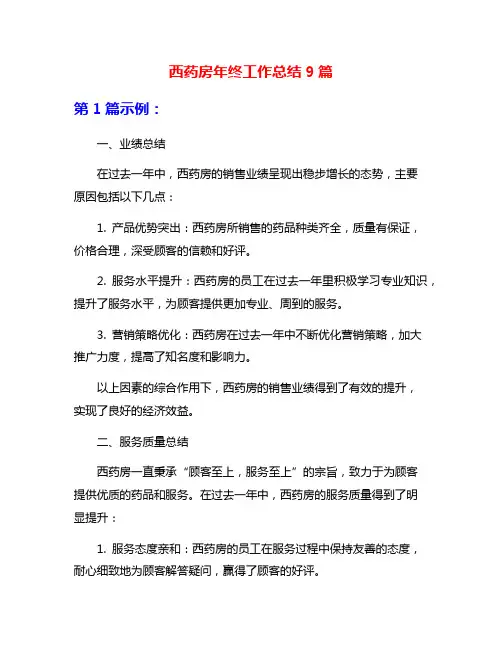 西药房年终工作总结 9 篇

第 1 篇示例：

一、业绩总结

在过去一年中，西药房的销售业绩呈现出稳步增长的态势，主要原因包括以下几点：

1. 产品优势突出：西药房所销售的药品种类齐全，质量有保证，价格合理，深受顾客的信赖和好评。

2. 服务水平提升：西药房的员工在过去一年里积极学习专业知识，提升了服务水平，为顾客提供更加专业、周到的服务。

3. 营销策略优化：西药房在过去一年中不断优化营销策略，加大推广力度，提高了知名度和影响力。

以上因素的综合作用下，西药房的销售业绩得到了有效的提升，实现了良好的经济效益。

二、服务质量总结

西药房一直秉承“顾客至上，服务至上”的宗旨，致力于为顾客提供优质的药品和服务。在过去一年中，西药房的服务质量得到了明显提升：

1. 服务态度亲和：西药房的员工在服务过程中保持友善的态度，耐心细致地为顾客解答疑问，赢得了顾客的好评。